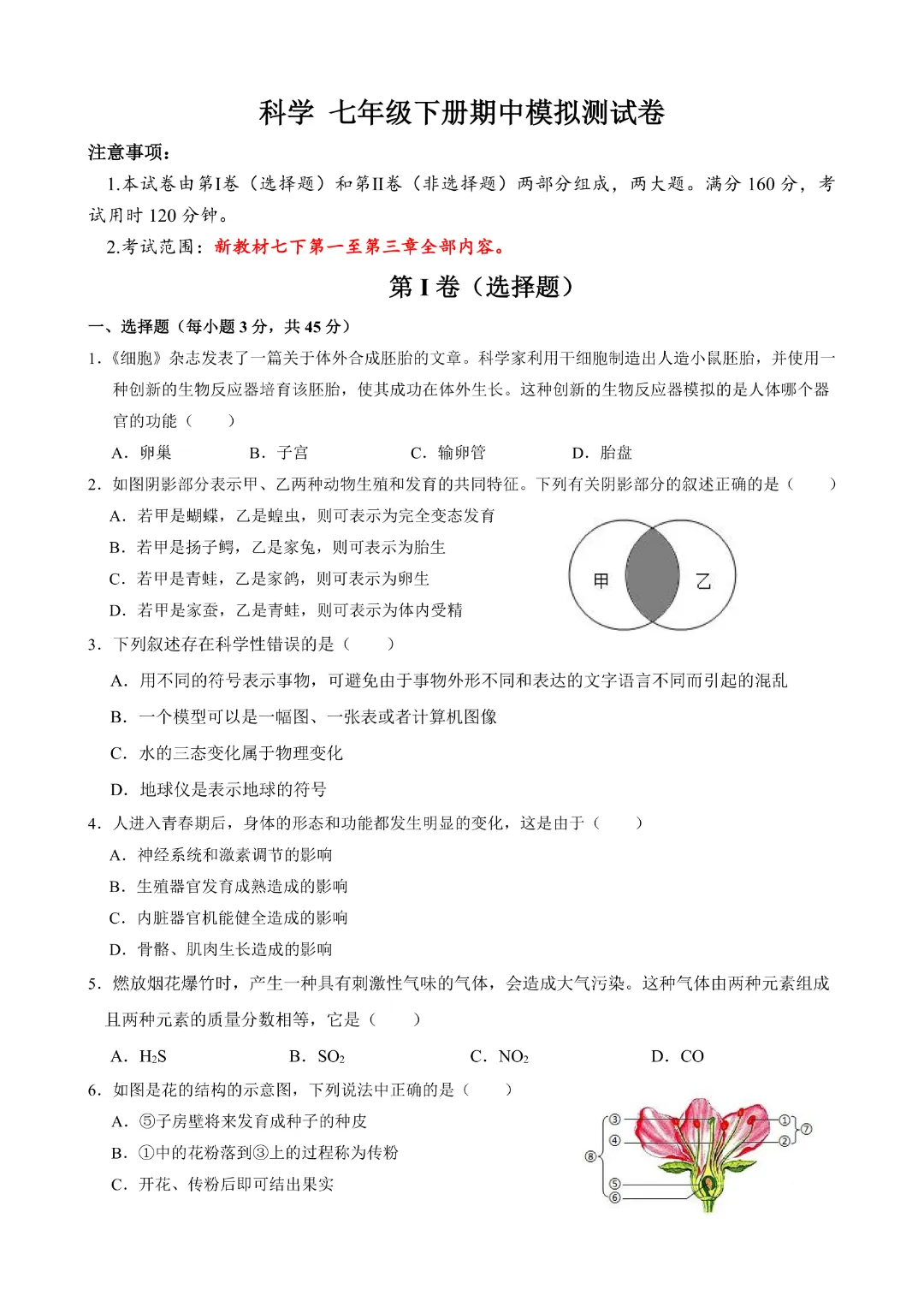 科学 七年级下册期中模拟测试卷

注意事项：

1.本试卷由第I卷（选择题）和第II卷（非选择题）两部分组成，两大题。满分 160 分，考试用时 120 分钟。

2.考试范围：新教材七下第一至第三章全部内容。

第 I 卷（选择题）

一、选择题（每小题 3 分，共 45 分）

1.《细胞》杂志发表了一篇关于体外合成胚胎的文章。科学家利用干细胞制造出人造小鼠胚胎，并使用一种创新的生物反应器培育该胚胎，使其成功在体外生长。这种创新的生物反应器模拟的是人体哪个器官的功能（　　）

A．卵巢　　B．子宫　　C．输卵管　　D．胎盘

2．如图阴影部分表示甲、乙两种动物生殖和发育的共同特征。下列有关阴影部分的叙述正确的是（　　）

A．若甲是蝴蝶，乙是蝗虫，则可表示为完全变态发育

B．若甲是扬子鳄，乙是家兔，则可表示为胎生

C．若甲是青蛙，乙是家鸽，则可表示为卵生

D．若甲是家蚕，乙是青蛙，则可表示为体内受精

甲　乙

3．下列叙述存在科学性错误的是（　　）

A．用不同的符号表示事物，可避免由于事物外形不同和表达的文字语言不同而引起的混乱

B．一个模型可以是一幅图、一张表或者计算机图像

C．水的三态变化属于物理变化

D．地球仪是表示地球的符号

4．人进入青春期后，身体的形态和功能都发生明显的变化，这是由于（　　）

A．神经系统和激素调节的影响

B．生殖器官发育成熟造成的影响

C．内脏器官机能健全造成的影响

D．骨骼、肌肉生长造成的影响

5．燃放烟花爆竹时，产生一种具有刺激性气味的气体，会造成大气污染。这种气体由两种元素组成且两种元素的质量分数相等，它是（　　）

A．$H_2S$　　B．$SO_2$　　C．$NO_2$　　D．CO

6．如图是花的结构的示意图，下列说法中正确的是（　　）

A．⑤子房壁将来发育成种子的种皮

B．①中的花粉落到③上的过程称为传粉

C．开花、传粉后即可结出果实

③ ④ ⑧ ⑤ ⑥ ① ② ⑦